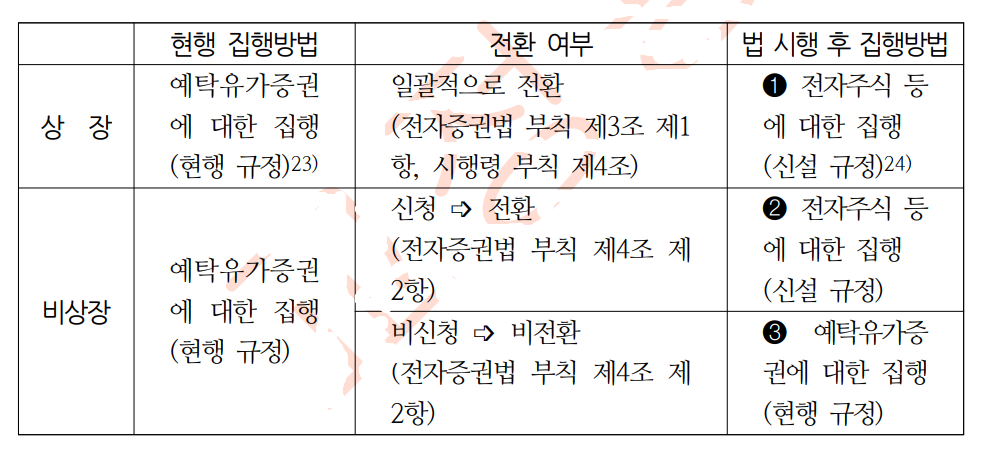 |  | 현행 집행방법 | 전환 여부 | 법 시행 후 집행방법 |
|---|---|---|---|
| 상 장 | 예탁유가증권에 대한 집행 (현행 규정)23) | 일괄적으로 전환 (전자증권법 부칙 제3조 제1항, 시행령 부칙 제4조) | ❶ 전자주식 등에 대한 집행 (신설 규정)24) |
| 비상장 | 예탁유가증권에 대한 집행 (현행 규정) | 신청 ⇨ 전환 (전자증권법 부칙 제4조 제2항) | ❷ 전자주식 등에 대한 집행 (신설 규정) |
|  |  | 비신청 ⇨ 비전환 (전자증권법 부칙 제4조 제2항) | ❸ 예탁유가증권에 대한 집행 (현행 규정) |